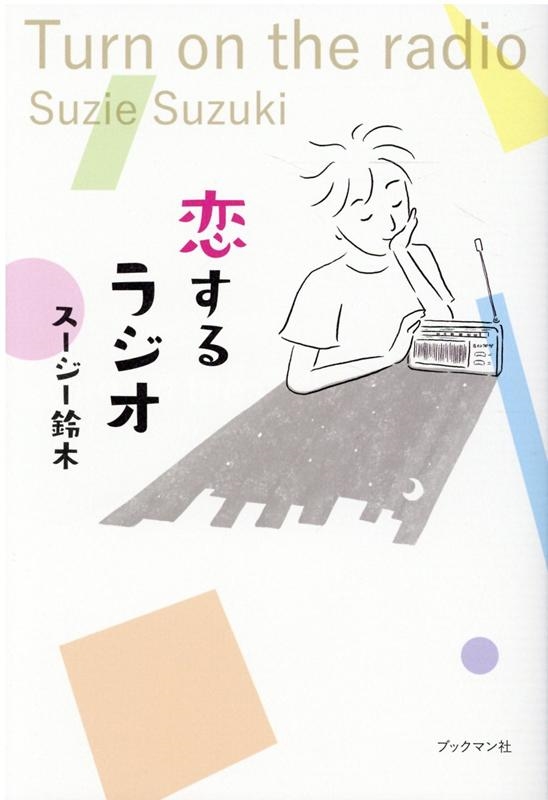 Turn on the radio
Suzie Suzuki

恋するラジオ

スージー鈴木

ブックマン社